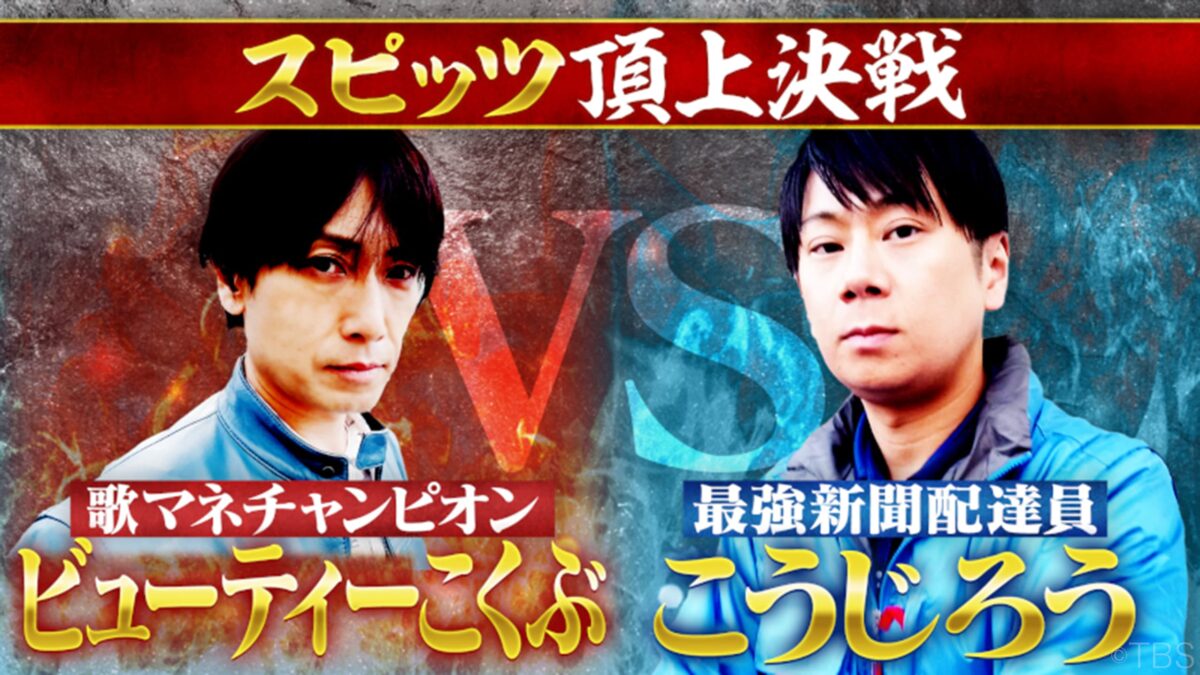 スピッツ頂上決戦

VS

歌マネチャンピオン
ビューティーこくぶ

最強新聞配達員
こうじろう

©TBS